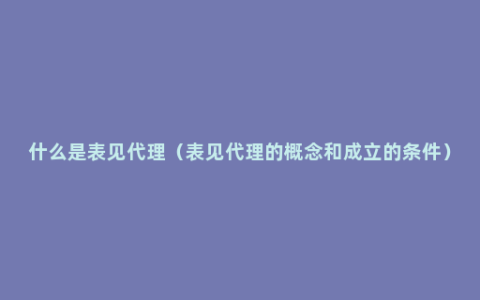 什么是表见代理（表见代理的概念和成立的条件）